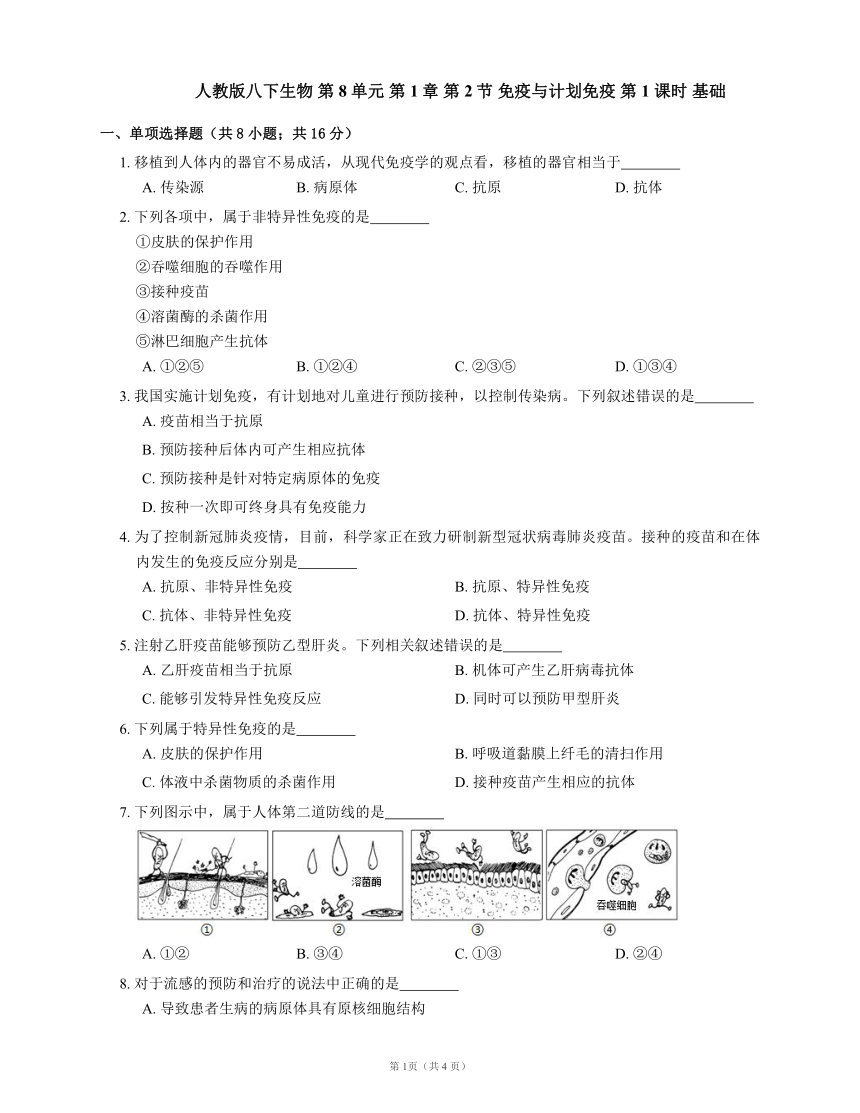 人教版八下生物 第 8 单元 第 1 章 第 2 节 免疫与计划免疫 第 1 课时 基础

一、单项选择题（共 8 小题；共 16 分）

1. 移植到人体内的器官不易成活，从现代免疫学的观点看，移植的器官相当于________

A. 传染源　B. 病原体　C. 抗原　D. 抗体

2. 下列各项中，属于非特异性免疫的是________

①皮肤的保护作用

②吞噬细胞的吞噬作用

③接种疫苗

④溶菌酶的杀菌作用

⑤淋巴细胞产生抗体

A. ①②⑤　B. ①②④　C. ②③⑤　D. ①③④

3. 我国实施计划免疫，有计划地对儿童进行预防接种，以控制传染病。下列叙述错误的是________

A. 疫苗相当于抗原

B. 预防接种后体内可产生相应抗体

C. 预防接种是针对特定病原体的免疫

D. 按种一次即可终身具有免疫能力

4. 为了控制新冠肺炎疫情，目前，科学家正在致力研制新型冠状病毒肺炎疫苗。接种的疫苗和在体内发生的免疫反应分别是________

A. 抗原、非特异性免疫　B. 抗原、特异性免疫

C. 抗体、非特异性免疫　D. 抗体、特异性免疫

5. 注射乙肝疫苗能够预防乙型肝炎。下列相关叙述错误的是________

A. 乙肝疫苗相当于抗原　B. 机体可产生乙肝病毒抗体

C. 能够引发特异性免疫反应　D. 同时可以预防甲型肝炎

6. 下列属于特异性免疫的是________

A. 皮肤的保护作用　B. 呼吸道黏膜上纤毛的清扫作用

C. 体液中杀菌物质的杀菌作用　D. 接种疫苗产生相应的抗体

7. 下列图示中，属于人体第二道防线的是________

溶菌酶　吞噬细胞

①　②　③　④

A. ①②　B. ③④　C. ①③　D. ②④

8. 对于流感的预防和治疗的说法中正确的是________

A. 导致患者生病的病原体具有原核细胞结构

第 1页（共 4 页）